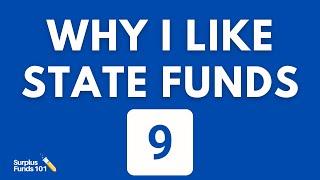 WHY I LIKE STATE FUNDS

9

Surplus Funds 101